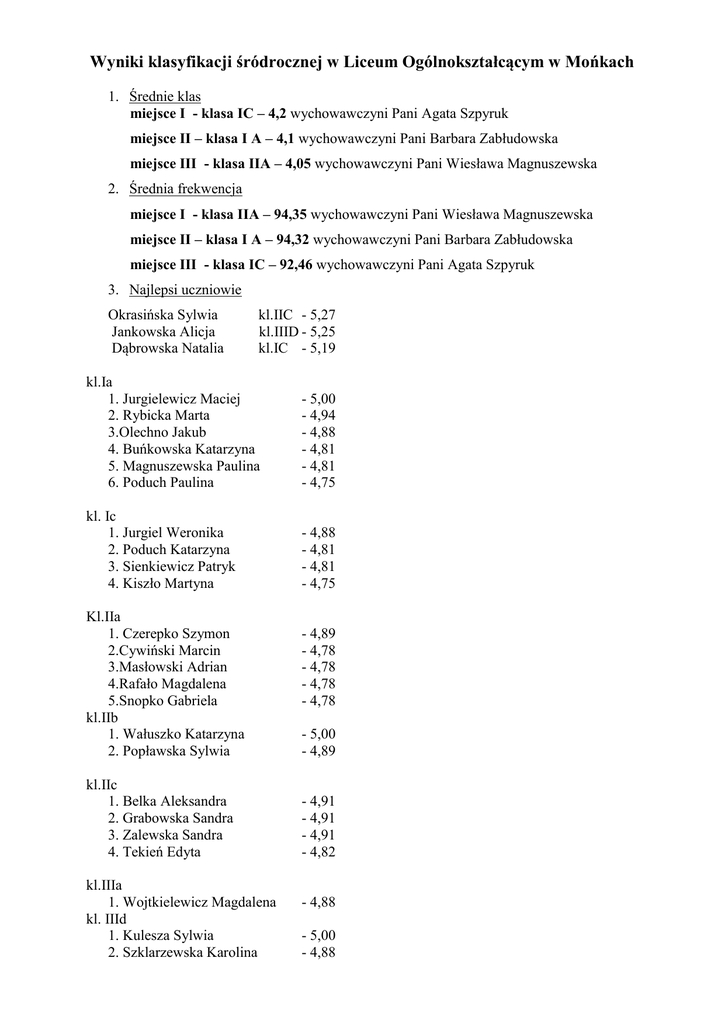 Wyniki klasyfikacji śródrocznej w Liceum Ogólnokształcącym w Mońkach

1. Średnie klas
miejsce I - klasa IC – 4,2 wychowawczyni Pani Agata Szpyruk
miejsce II – klasa I A – 4,1 wychowawczyni Pani Barbara Zabłudowska
miejsce III - klasa IIA – 4,05 wychowawczyni Pani Wiesława Magnuszewska

2. Średnia frekwencja
miejsce I - klasa IIA – 94,35 wychowawczyni Pani Wiesława Magnuszewska
miejsce II – klasa I A – 94,32 wychowawczyni Pani Barbara Zabłudowska
miejsce III - klasa IC – 92,46 wychowawczyni Pani Agata Szpyruk

3. Najlepsi uczniowie
Okrasińska Sylwia kl.IIC - 5,27
Jankowska Alicja kl.IIID - 5,25
Dąbrowska Natalia kl.IC - 5,19

kl.Ia
1. Jurgielewicz Maciej - 5,00
2. Rybicka Marta - 4,94
3.Olechno Jakub - 4,88
4. Buńkowska Katarzyna - 4,81
5. Magnuszewska Paulina - 4,81
6. Poduch Paulina - 4,75

kl. Ic
1. Jurgiel Weronika - 4,88
2. Poduch Katarzyna - 4,81
3. Sienkiewicz Patryk - 4,81
4. Kiszło Martyna - 4,75

Kl.IIa
1. Czerepko Szymon - 4,89
2.Cywiński Marcin - 4,78
3.Masłowski Adrian - 4,78
4.Rafało Magdalena - 4,78
5.Snopko Gabriela - 4,78
kl.IIb
1. Wałuszko Katarzyna - 5,00
2. Popławska Sylwia - 4,89

kl.IIc
1. Belka Aleksandra - 4,91
2. Grabowska Sandra - 4,91
3. Zalewska Sandra - 4,91
4. Tekień Edyta - 4,82

kl.IIIa
1. Wojtkielewicz Magdalena - 4,88
kl. IIId
1. Kulesza Sylwia - 5,00
2. Szklarzewska Karolina - 4,88